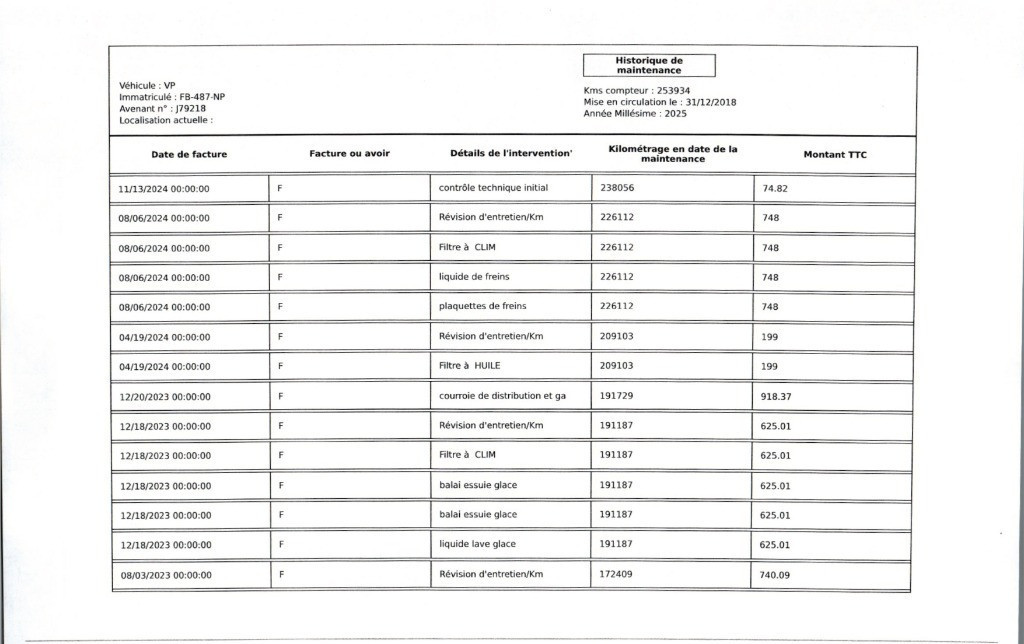 Historique de maintenance

Véhicule : VP
Immatriculé : FB-487-NP
Avenant n° : J79218
Localisation actuelle :

Kms compteur : 253934
Mise en circulation le : 31/12/2018
Année Millésime : 2025

| Date de facture | Facture ou avoir | Détails de l'intervention' | Kilométrage en date de la maintenance | Montant TTC |
|---|---|---|---|---|
| 11/13/2024 00:00:00 | F | contrôle technique initial | 238056 | 74.82 |
| 08/06/2024 00:00:00 | F | Révision d'entretien/Km | 226112 | 748 |
| 08/06/2024 00:00:00 | F | Filtre à CLIM | 226112 | 748 |
| 08/06/2024 00:00:00 | F | liquide de freins | 226112 | 748 |
| 08/06/2024 00:00:00 | F | plaquettes de freins | 226112 | 748 |
| 04/19/2024 00:00:00 | F | Révision d'entretien/Km | 209103 | 199 |
| 04/19/2024 00:00:00 | F | Filtre à HUILE | 209103 | 199 |
| 12/20/2023 00:00:00 | F | courroie de distribution et ga | 191729 | 918.37 |
| 12/18/2023 00:00:00 | F | Révision d'entretien/Km | 191187 | 625.01 |
| 12/18/2023 00:00:00 | F | Filtre à CLIM | 191187 | 625.01 |
| 12/18/2023 00:00:00 | F | balai essuie glace | 191187 | 625.01 |
| 12/18/2023 00:00:00 | F | balai essuie glace | 191187 | 625.01 |
| 12/18/2023 00:00:00 | F | liquide lave glace | 191187 | 625.01 |
| 08/03/2023 00:00:00 | F | Révision d'entretien/Km | 172409 | 740.09 |